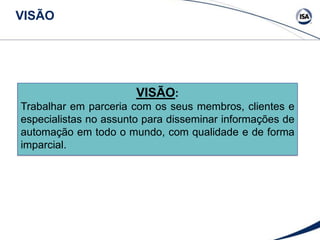 VISÃO

ISA

VISÃO:
Trabalhar em parceria com os seus membros, clientes e especialistas no assunto para disseminar informações de automação em todo o mundo, com qualidade e de forma imparcial.